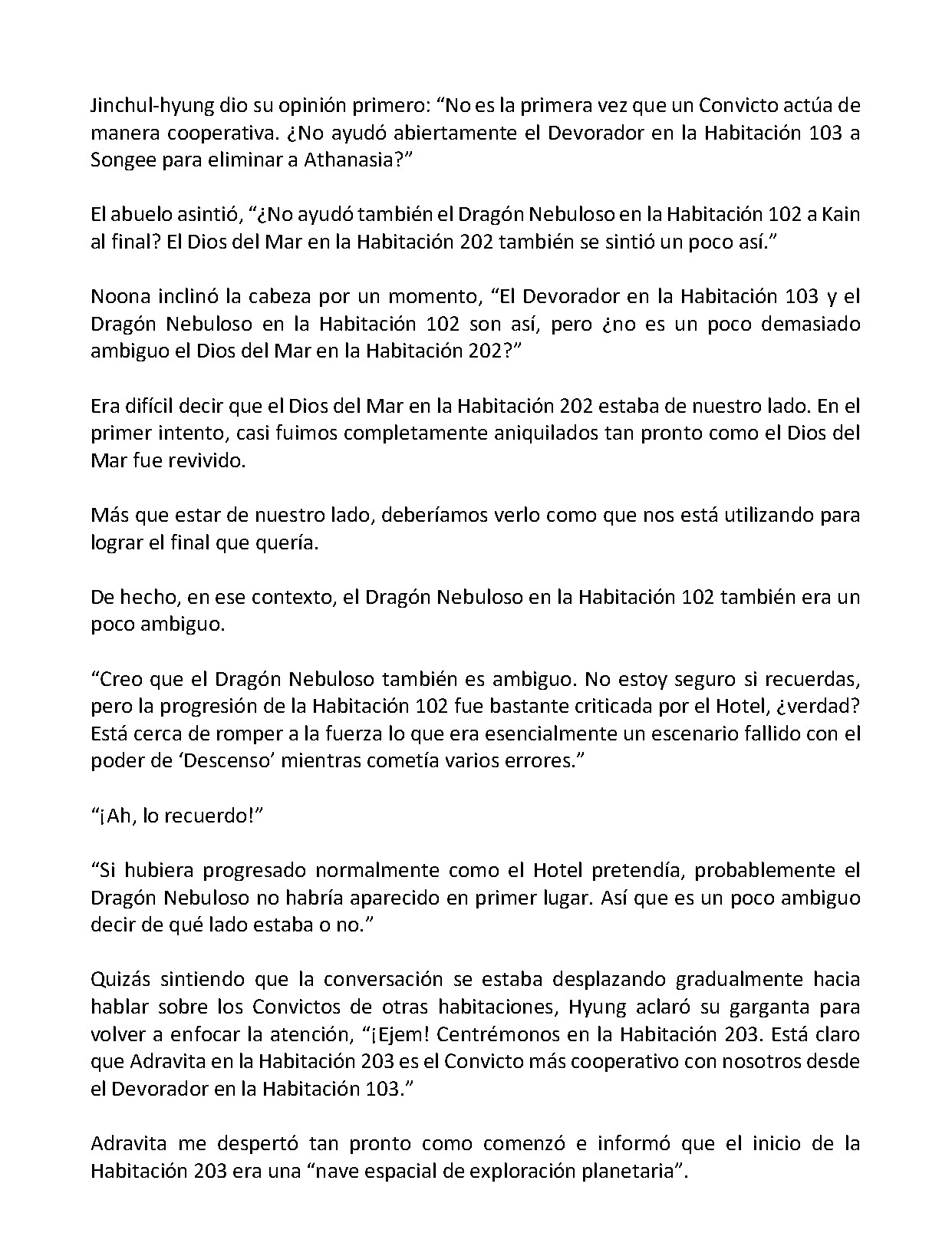 Jinchul-hyung dio su opinión primero: “No es la primera vez que un Convicto actúa de manera cooperativa. ¿No ayudó abiertamente el Devorador en la Habitación 103 a Songee para eliminar a Athanasia?”

El abuelo asintió, “¿No ayudó también el Dragón Nebuloso en la Habitación 102 a Kain al final? El Dios del Mar en la Habitación 202 también se sintió un poco así.”

Noona inclinó la cabeza por un momento, “El Devorador en la Habitación 103 y el Dragón Nebuloso en la Habitación 102 son así, pero ¿no es un poco demasiado ambiguo el Dios del Mar en la Habitación 202?”

Era difícil decir que el Dios del Mar en la Habitación 202 estaba de nuestro lado. En el primer intento, casi fuimos completamente aniquilados tan pronto como el Dios del Mar fue revivido.

Más que estar de nuestro lado, deberíamos verlo como que nos está utilizando para lograr el final que quería.

De hecho, en ese contexto, el Dragón Nebuloso en la Habitación 102 también era un poco ambiguo.

“Creo que el Dragón Nebuloso también es ambiguo. No estoy seguro si recuerdas, pero la progresión de la Habitación 102 fue bastante criticada por el Hotel, ¿verdad? Está cerca de romper a la fuerza lo que era esencialmente un escenario fallido con el poder de ‘Descenso’ mientras cometía varios errores.”

“¡Ah, lo recuerdo!”

“Si hubiera progresado normalmente como el Hotel pretendía, probablemente el Dragón Nebuloso no habría aparecido en primer lugar. Así que es un poco ambiguo decir de qué lado estaba o no.”

Quizás sintiendo que la conversación se estaba desplazando gradualmente hacia hablar sobre los Convictos de otras habitaciones, Hyung aclaró su garganta para volver a enfocar la atención, “¡Ejem! Centrémonos en la Habitación 203. Está claro que Adravita en la Habitación 203 es el Convicto más cooperativo con nosotros desde el Devorador en la Habitación 103.”

Adravita me despertó tan pronto como comenzó e informó que el inicio de la Habitación 203 era una “nave espacial de exploración planetaria”.